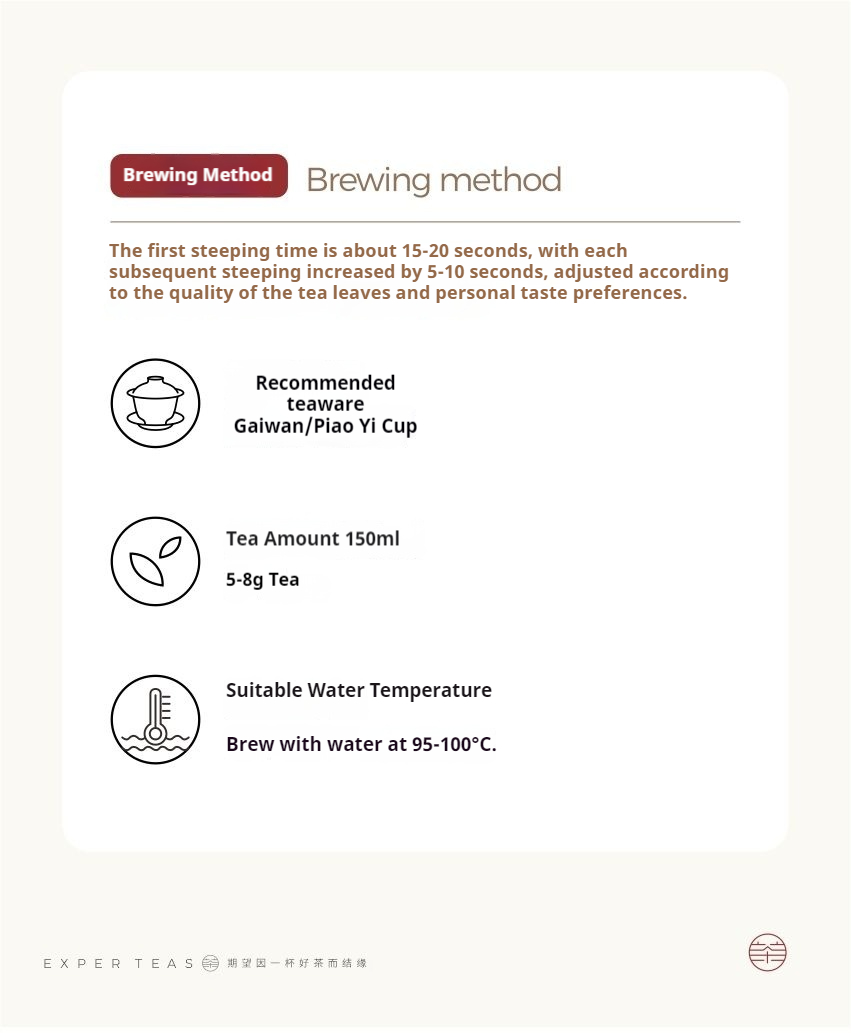 Brewing Method Brewing method

The first steeping time is about 15-20 seconds, with each subsequent steeping increased by 5-10 seconds, adjusted according to the quality of the tea leaves and personal taste preferences.

Recommended teaware Gaiwan/Piao Yi Cup

Tea Amount 150ml

5-8g Tea

Suitable Water Temperature

Brew with water at 95-100°C.

EXPER TEAS 期望因一杯好茶而结缘